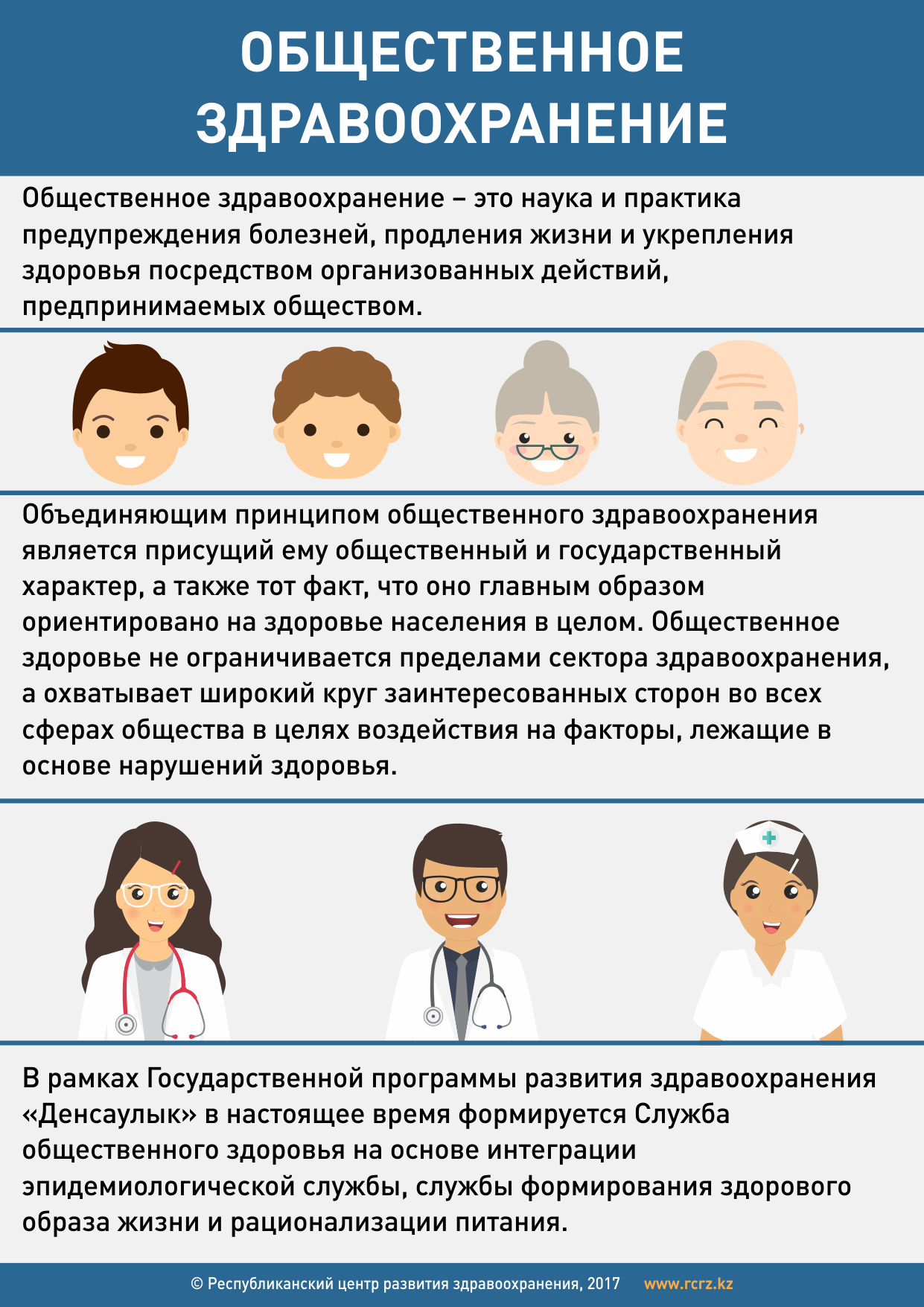 ОБЩЕСТВЕННОЕ ЗДРАВООХРАНЕНИЕ

Общественное здравоохранение – это наука и практика предупреждения болезней, продления жизни и укрепления здоровья посредством организованных действий, предпринимаемых обществом.

Объединяющим принципом общественного здравоохранения является присущий ему общественный и государственный характер, а также тот факт, что оно главным образом ориентировано на здоровье населения в целом. Общественное здоровье не ограничивается пределами сектора здравоохранения, а охватывает широкий круг заинтересованных сторон во всех сферах общества в целях воздействия на факторы, лежащие в основе нарушений здоровья.

В рамках Государственной программы развития здравоохранения «Денсаулык» в настоящее время формируется Служба общественного здоровья на основе интеграции эпидемиологической службы, службы формирования здорового образа жизни и рационализации питания.

© Республиканский центр развития здравоохранения, 2017 www.rcrz.kz